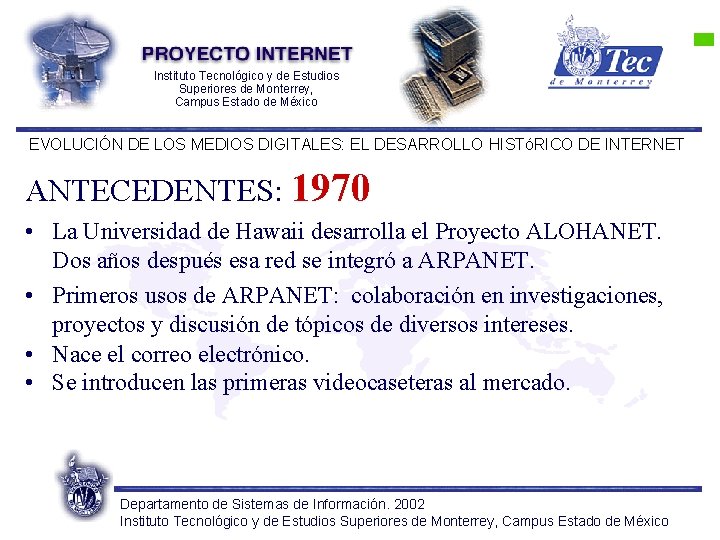 PROYECTO INTERNET
Instituto Tecnológico y de Estudios
Superiores de Monterrey,
Campus Estado de México

Tec
de Monterrey

EVOLUCIÓN DE LOS MEDIOS DIGITALES: EL DESARROLLO HISTóRICO DE INTERNET

ANTECEDENTES: 1970

• La Universidad de Hawaii desarrolla el Proyecto ALOHANET. Dos años después esa red se integró a ARPANET.
• Primeros usos de ARPANET: colaboración en investigaciones, proyectos y discusión de tópicos de diversos intereses.
• Nace el correo electrónico.
• Se introducen las primeras videocaseteras al mercado.

Departamento de Sistemas de Información. 2002
Instituto Tecnológico y de Estudios Superiores de Monterrey, Campus Estado de México